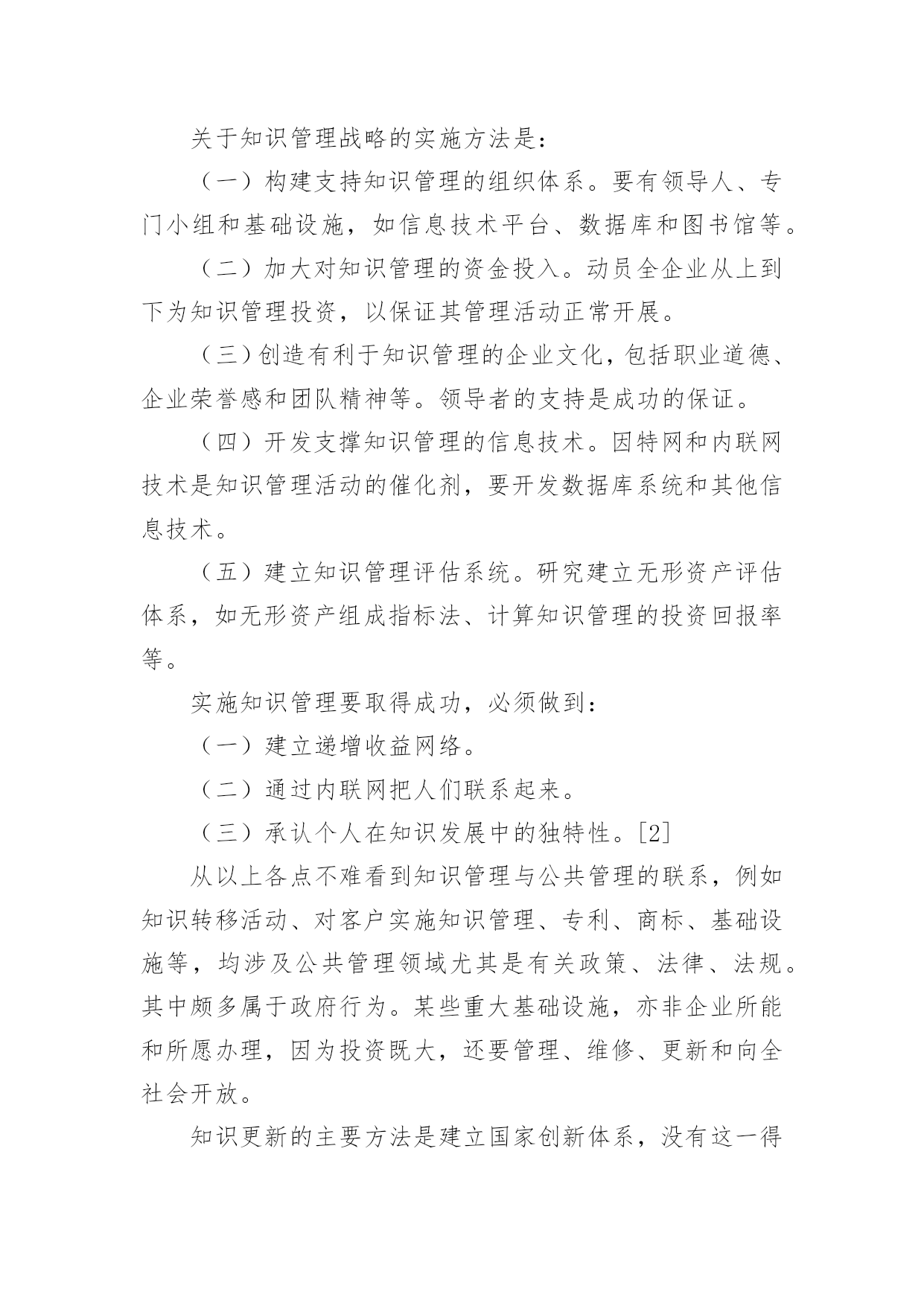 关于知识管理战略的实施方法是：

（一）构建支持知识管理的组织体系。要有领导人、专门小组和基础设施，如信息技术平台、数据库和图书馆等。

（二）加大对知识管理的资金投入。动员全企业从上到下为知识管理投资，以保证其管理活动正常开展。

（三）创造有利于知识管理的企业文化，包括职业道德、企业荣誉感和团队精神等。领导者的支持是成功的保证。

（四）开发支撑知识管理的信息技术。因特网和内联网技术是知识管理活动的催化剂，要开发数据库系统和其他信息技术。

（五）建立知识管理评估系统。研究建立无形资产评估体系，如无形资产组成指标法、计算知识管理的投资回报率等。

实施知识管理要取得成功，必须做到：

（一）建立递增收益网络。

（二）通过内联网把人们联系起来。

（三）承认个人在知识发展中的独特性。[2]

从以上各点不难看到知识管理与公共管理的联系，例如知识转移活动、对客户实施知识管理、专利、商标、基础设施等，均涉及公共管理领域尤其是有关政策、法律、法规。其中颇多属于政府行为。某些重大基础设施，亦非企业所能和所愿办理，因为投资既大，还要管理、维修、更新和向全社会开放。

知识更新的主要方法是建立国家创新体系，没有这一得